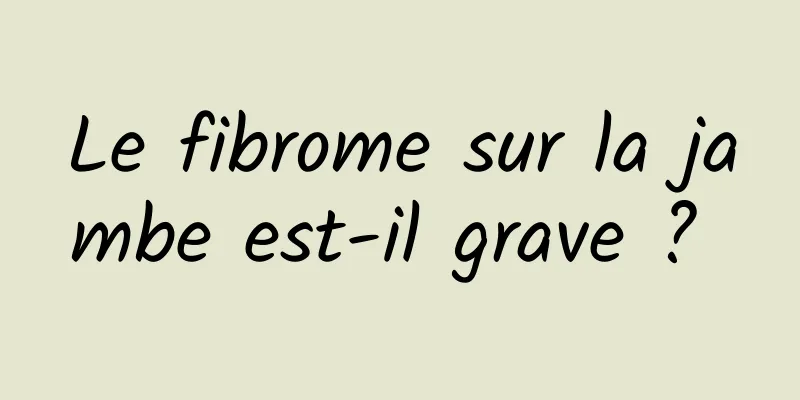 Le fibrome sur la jambe est-il grave ?